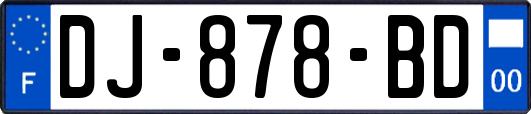 F
DJ-878-BD
00